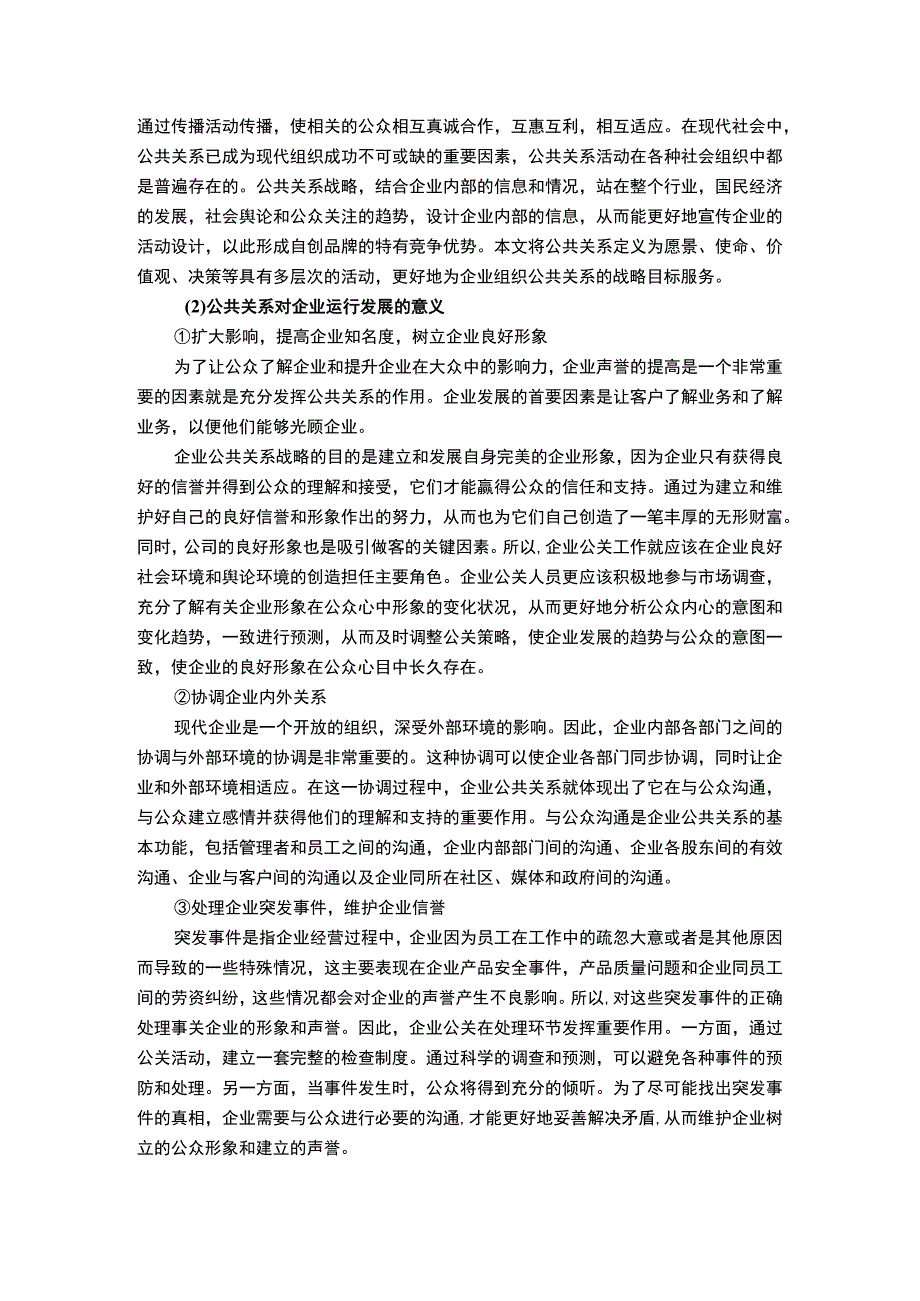 通过传播活动传播，使相关的公众相互真诚合作，互惠互利，相互适应。在现代社会中，公共关系已成为现代组织成功不可或缺的重要因素，公共关系活动在各种社会组织中都是普遍存在的。公共关系战略，结合企业内部的信息和情况，站在整个行业，国民经济的发展，社会舆论和公众关注的趋势，设计企业内部的信息，从而能更好地宣传企业的活动设计，以此形成自创品牌的特有竞争优势。本文将公共关系定义为愿景、使命、价值观、决策等具有多层次的活动，更好地为企业组织公共关系的战略目标服务。

(2)公共关系对企业运行发展的意义

①扩大影响，提高企业知名度，树立企业良好形象

为了让公众了解企业和提升企业在大众中的影响力，企业声誉的提高是一个非常重要的因素就是充分发挥公共关系的作用。企业发展的首要因素是让客户了解业务和了解业务，以便他们能够光顾企业。

企业公共关系战略的目的是建立和发展自身完美的企业形象，因为企业只有获得良好的信誉并得到公众的理解和接受，它们才能赢得公众的信任和支持。通过为建立和维护好自己的良好信誉和形象作出的努力，从而也为它们自己创造了一笔丰厚的无形财富。同时，公司的良好形象也是吸引做客的关键因素。所以，企业公关工作就应该在企业良好社会环境和舆论环境的创造担任主要角色。企业公关人员更应该积极地参与市场调查，充分了解有关企业形象在公众心中形象的变化状况，从而更好地分析公众内心的意图和变化趋势，一致进行预测，从而及时调整公关策略，使企业发展的趋势与公众的意图一致，使企业的良好形象在公众心目中长久存在。

②协调企业内外关系

现代企业是一个开放的组织，深受外部环境的影响。因此，企业内部各部门之间的协调与外部环境的协调是非常重要的。这种协调可以使企业各部门同步协调，同时让企业和外部环境相适应。在这一协调过程中，企业公共关系就体现出了它在与公众沟通，与公众建立感情并获得他们的理解和支持的重要作用。与公众沟通是企业公共关系的基本功能，包括管理者和员工之间的沟通，企业内部部门间的沟通、企业各股东间的有效沟通、企业与客户间的沟通以及企业同所在社区、媒体和政府间的沟通。

③处理企业突发事件，维护企业信誉

突发事件是指企业经营过程中，企业因为员工在工作中的疏忽大意或者是其他原因而导致的一些特殊情况，这主要表现在企业产品安全事件，产品质量问题和企业同员工间的劳资纠纷，这些情况都会对企业的声誉产生不良影响。所以，对这些突发事件的正确处理事关企业的形象和声誉。因此，企业公关在处理环节发挥重要作用。一方面，通过公关活动，建立一套完整的检查制度。通过科学的调查和预测，可以避免各种事件的预防和处理。另一方面，当事件发生时，公众将得到充分的倾听。为了尽可能找出突发事件的真相，企业需要与公众进行必要的沟通，才能更好地妥善解决矛盾，从而维护企业树立的公众形象和建立的声誉。